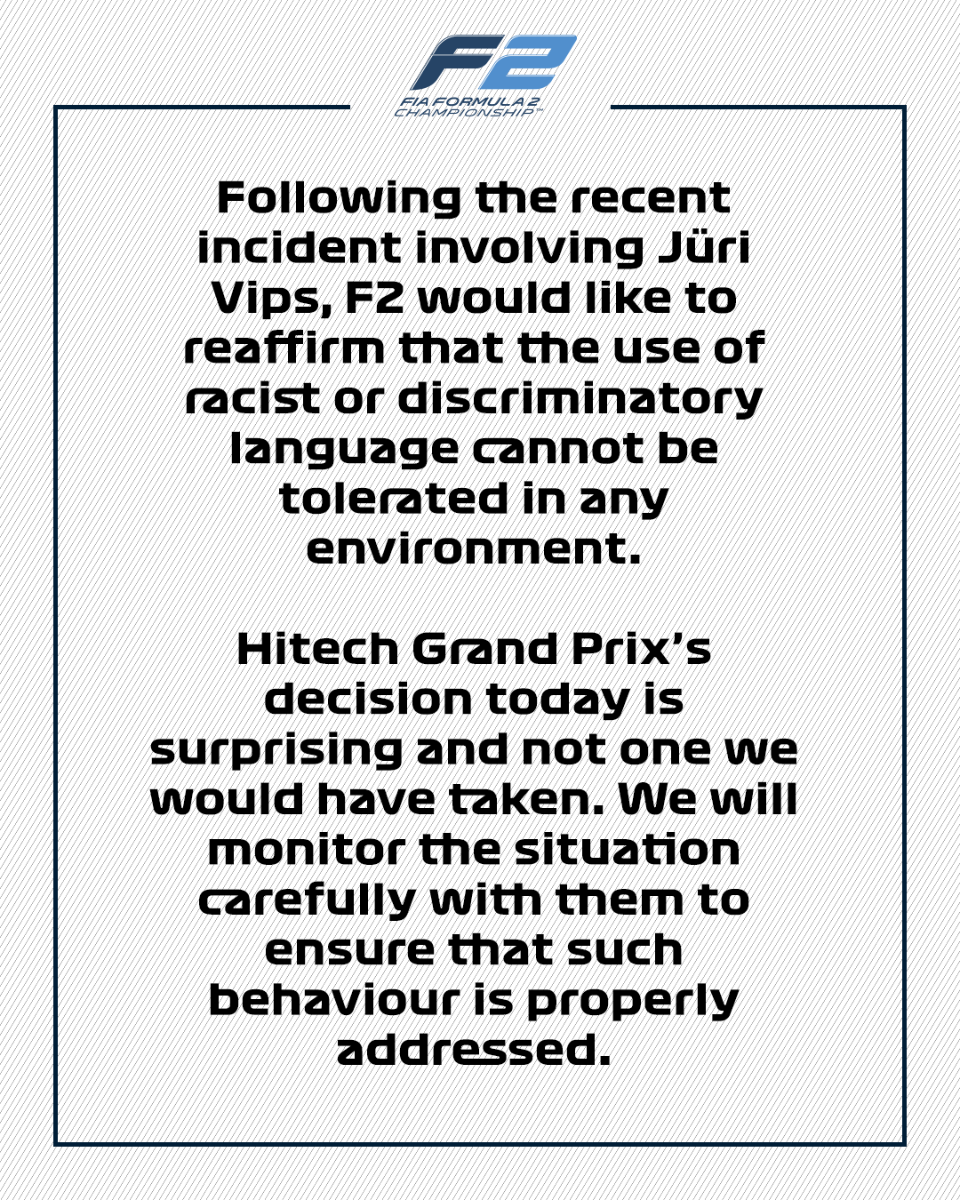 F2
FIA FORMULA 2 CHAMPIONSHIP™

Following the recent incident involving Jüri Vips, F2 would like to reaffirm that the use of racist or discriminatory language cannot be tolerated in any environment.

Hitech Grand Prix's decision today is surprising and not one we would have taken. We will monitor the situation carefully with them to ensure that such behaviour is properly addressed.